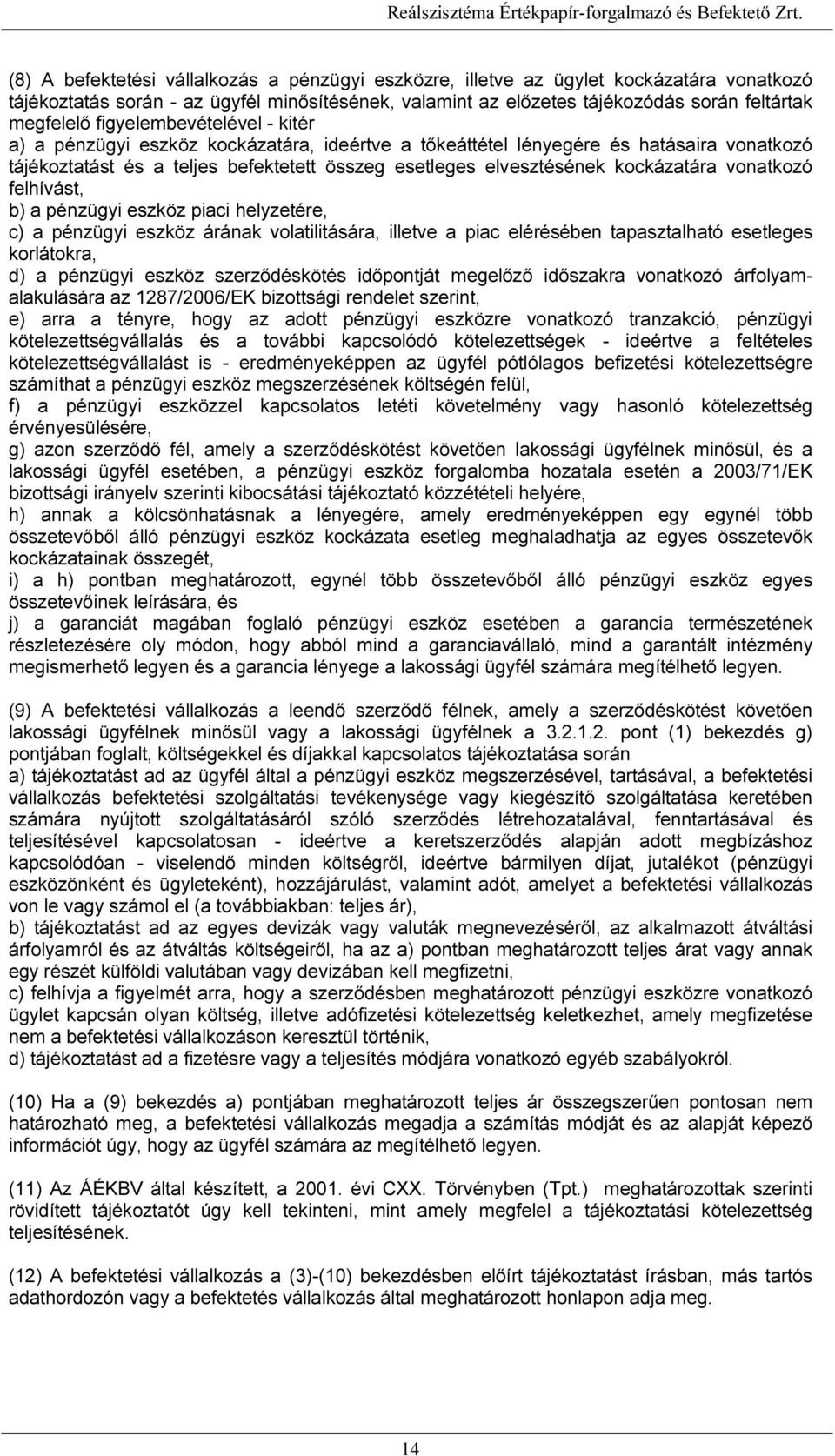 Reálszisztéma Értékpapír-forgalmazó és Befektető Zrt.

(8) A befektetési vállalkozás a pénzügyi eszközre, illetve az ügylet kockázatára vonatkozó tájékoztatás során - az ügyfél minősítésének, valamint az előzetes tájékozódás során feltártak megfelelő figyelembevételével - kitér
a) a pénzügyi eszköz kockázatára, ideértve a tőkeáttétel lényegére és hatásaira vonatkozó tájékoztatást és a teljes befektetett összeg esetleges elvesztésének kockázatára vonatkozó felhívást,
b) a pénzügyi eszköz piaci helyzetére,
c) a pénzügyi eszköz árának volatilitására, illetve a piac elérésében tapasztalható esetleges korlátokra,
d) a pénzügyi eszköz szerződéskötés időpontját megelőző időszakra vonatkozó árfolyamalakulására az 1287/2006/EK bizottsági rendelet szerint,
e) arra a tényre, hogy az adott pénzügyi eszközre vonatkozó tranzakció, pénzügyi kötelezettségvállalás és a további kapcsolódó kötelezettségek - ideértve a feltételes kötelezettségvállalást is - eredményeképpen az ügyfél pótlólagos befizetési kötelezettségre számíthat a pénzügyi eszköz megszerzésének költségén felül,
f) a pénzügyi eszközzel kapcsolatos letéti követelmény vagy hasonló kötelezettség érvényesülésére,
g) azon szerződő fél, amely a szerződéskötést követően lakossági ügyfélnek minősül, és a lakossági ügyfél esetében, a pénzügyi eszköz forgalomba hozatala esetén a 2003/71/EK bizottsági irányelv szerinti kibocsátási tájékoztató közzétételi helyére,
h) annak a kölcsönhatásnak a lényegére, amely eredményeképpen egy egynél több összetevőből álló pénzügyi eszköz kockázata esetleg meghaladhatja az egyes összetevők kockázatainak összegét,
i) a h) pontban meghatározott, egynél több összetevőből álló pénzügyi eszköz egyes összetevőinek leírására, és
j) a garanciát magában foglaló pénzügyi eszköz esetében a garancia természetének részletezésére oly módon, hogy abból mind a garanciavállaló, mind a garantált intézmény megismerhető legyen és a garancia lényege a lakossági ügyfél számára megítélhető legyen.

(9) A befektetési vállalkozás a leendő szerződő félnek, amely a szerződéskötést követően lakossági ügyfélnek minősül vagy a lakossági ügyfélnek a 3.2.1.2. pont (1) bekezdés g) pontjában foglalt, költségekkel és díjakkal kapcsolatos tájékoztatása során
a) tájékoztatást ad az ügyfél által a pénzügyi eszköz megszerzésével, tartásával, a befektetési vállalkozás befektetési szolgáltatási tevékenysége vagy kiegészítő szolgáltatása keretében számára nyújtott szolgáltatásáról szóló szerződés létrehozatalával, fenntartásával és teljesítésével kapcsolatosan - ideértve a keretszerződés alapján adott megbízáshoz kapcsolódóan - viselendő minden költségről, ideértve bármilyen díjat, jutalékot (pénzügyi eszközönként és ügyleteként), hozzájárulást, valamint adót, amelyet a befektetési vállalkozás von le vagy számol el (a továbbiakban: teljes ár),
b) tájékoztatást ad az egyes devizák vagy valuták megnevezéséről, az alkalmazott átváltási árfolyamról és az átváltás költségeiről, ha az a) pontban meghatározott teljes árat vagy annak egy részét külföldi valutában vagy devizában kell megfizetni,
c) felhívja a figyelmét arra, hogy a szerződésben meghatározott pénzügyi eszközre vonatkozó ügylet kapcsán olyan költség, illetve adófizetési kötelezettség keletkezhet, amely megfizetése nem a befektetési vállalkozáson keresztül történik,
d) tájékoztatást ad a fizetésre vagy a teljesítés módjára vonatkozó egyéb szabályokról.

(10) Ha a (9) bekezdés a) pontjában meghatározott teljes ár összegszerűen pontosan nem határozható meg, a befektetési vállalkozás megadja a számítás módját és az alapját képező információt úgy, hogy az ügyfél számára az megítélhető legyen.

(11) Az ÁÉKBV által készített, a 2001. évi CXX. Törvényben (Tpt.) meghatározottak szerinti rövidített tájékoztatót úgy kell tekinteni, mint amely megfelel a tájékoztatási kötelezettség teljesítésének.

(12) A befektetési vállalkozás a (3)-(10) bekezdésben előírt tájékoztatást írásban, más tartós adathordozón vagy a befektetés vállalkozás által meghatározott honlapon adja meg.

14